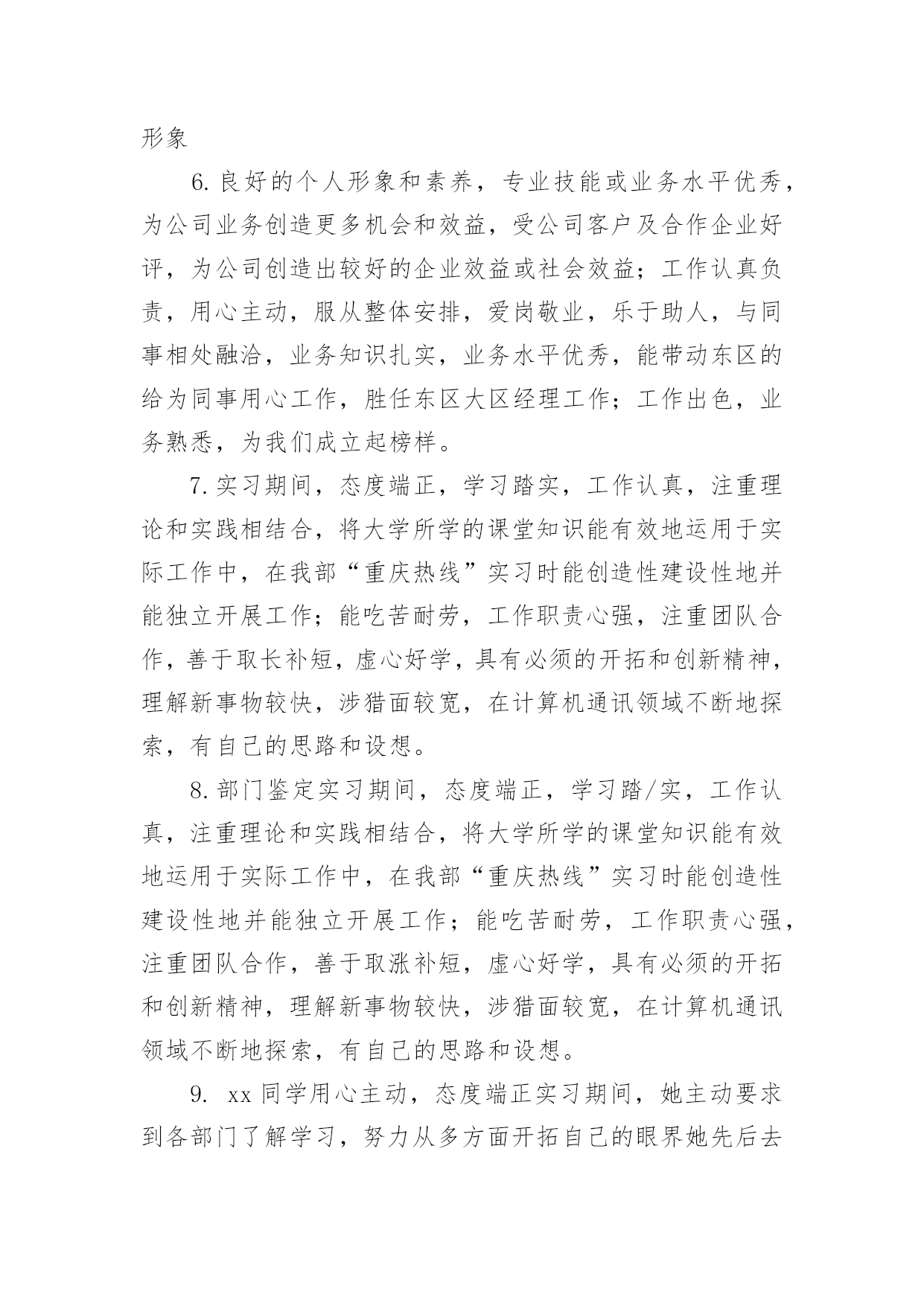 形象

6. 良好的个人形象和素养，专业技能或业务水平优秀，为公司业务创造更多机会和效益，受公司客户及合作企业好评，为公司创造出较好的企业效益或社会效益；工作认真负责，用心主动，服从整体安排，爱岗敬业，乐于助人，与同事相处融洽，业务知识扎实，业务水平优秀，能带动东区的给为同事用心工作，胜任东区大区经理工作；工作出色，业务熟悉，为我们成立起榜样。

7. 实习期间，态度端正，学习踏实，工作认真，注重理论和实践相结合，将大学所学的课堂知识能有效地运用于实际工作中，在我部“重庆热线”实习时能创造性建设性地并能独立开展工作；能吃苦耐劳，工作职责心强，注重团队合作，善于取长补短，虚心好学，具有必须的开拓和创新精神，理解新事物较快，涉猎面较宽，在计算机通讯领域不断地探索，有自己的思路和设想。

8. 部门鉴定实习期间，态度端正，学习踏/实，工作认真，注重理论和实践相结合，将大学所学的课堂知识能有效地运用于实际工作中，在我部“重庆热线”实习时能创造性建设性地并能独立开展工作；能吃苦耐劳，工作职责心强，注重团队合作，善于取涨补短，虚心好学，具有必须的开拓和创新精神，理解新事物较快，涉猎面较宽，在计算机通讯领域不断地探索，有自己的思路和设想。

9. xx 同学用心主动，态度端正实习期间，她主动要求到各部门了解学习，努力从多方面开拓自己的眼界她先后去